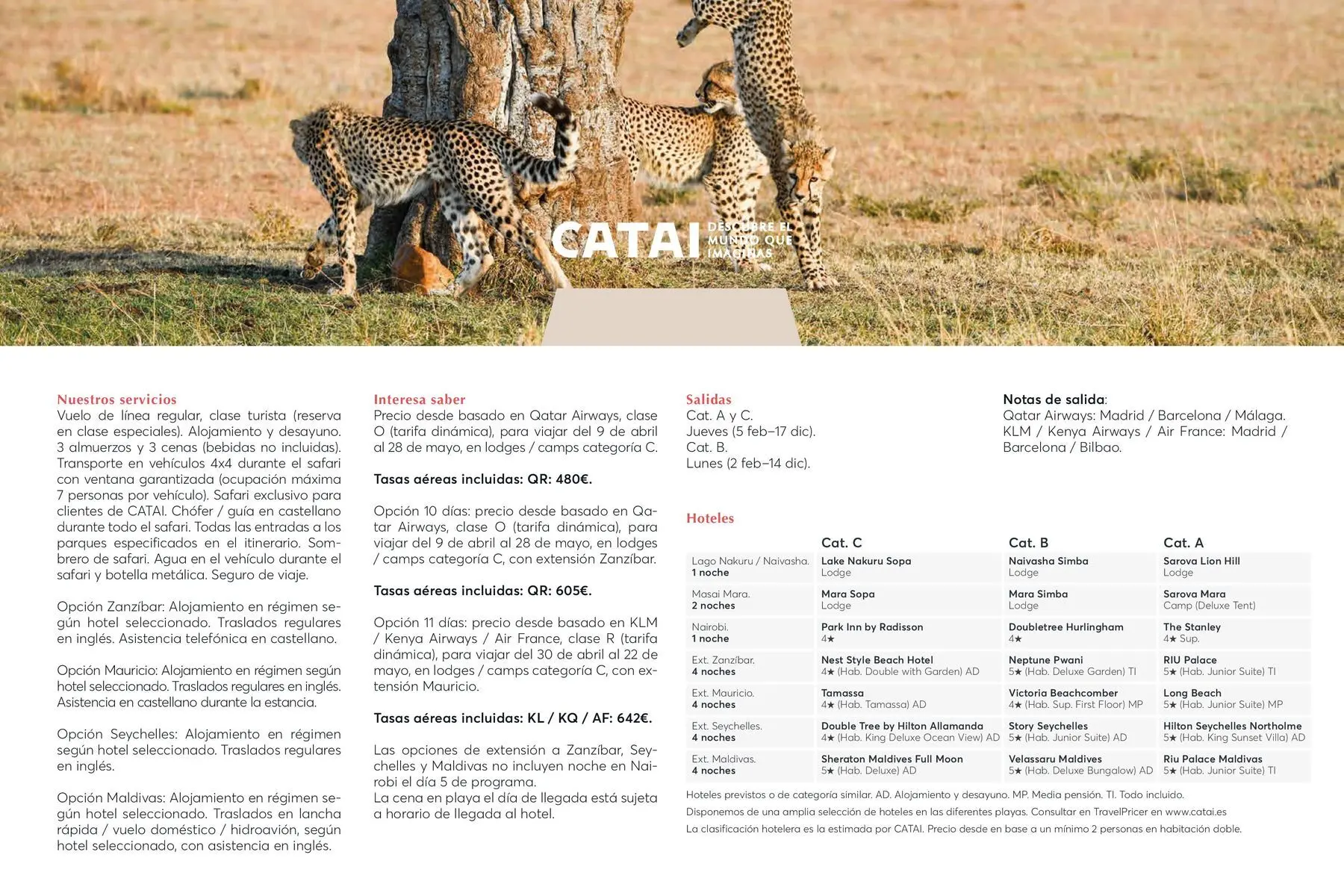 CATAI DESCUBRE EL MUNDO QUE IMAGINAS

Nuestros servicios
Vuelo de línea regular, clase turista (reserva en clase especiales). Alojamiento y desayuno. 3 almuerzos y 3 cenas (bebidas no incluidas). Transporte en vehículos 4x4 durante el safari con ventana garantizada (ocupación máxima 7 personas por vehículo). Safari exclusivo para clientes de CATAI. Chófer / guía en castellano durante todo el safari. Todas las entradas a los parques especificados en el itinerario. Sombrero de safari. Agua en el vehículo durante el safari y botella metálica. Seguro de viaje.

Opción Zanzíbar: Alojamiento en régimen según hotel seleccionado. Traslados regulares en inglés. Asistencia telefónica en castellano.

Opción Mauricio: Alojamiento en régimen según hotel seleccionado. Traslados regulares en inglés. Asistencia en castellano durante la estancia.

Opción Seychelles: Alojamiento en régimen según hotel seleccionado. Traslados regulares en inglés.

Opción Maldivas: Alojamiento en régimen según hotel seleccionado. Traslados en lancha rápida / vuelo doméstico / hidroavión, según hotel seleccionado, con asistencia en inglés.

Interesa saber
Precio desde basado en Qatar Airways, clase O (tarifa dinámica), para viajar del 9 de abril al 28 de mayo, en lodges / camps categoría C.

Tasas aéreas incluidas: QR: 480€.

Opción 10 días: precio desde basado en Qatar Airways, clase O (tarifa dinámica), para viajar del 9 de abril al 28 de mayo, en lodges / camps categoría C, con extensión Zanzíbar.

Tasas aéreas incluidas: QR: 605€.

Opción 11 días: precio desde basado en KLM / Kenya Airways / Air France, clase R (tarifa dinámica), para viajar del 30 de abril al 22 de mayo, en lodges / camps categoría C, con extensión Mauricio.

Tasas aéreas incluidas: KL / KQ / AF: 642€.

Las opciones de extensión a Zanzíbar, Seychelles y Maldivas no incluyen noche en Nairobi el día 5 de programa.
La cena en playa el día de llegada está sujeta a horario de llegada al hotel.

Salidas
Cat. A y C.
Jueves (5 feb–17 dic).
Cat. B.
Lunes (2 feb–14 dic).

Notas de salida:
Qatar Airways: Madrid / Barcelona / Málaga.
KLM / Kenya Airways / Air France: Madrid / Barcelona / Bilbao.

Hoteles
| | Cat. C | Cat. B | Cat. A |
|---|---|---|---|
| Lago Nakuru / Naivasha. 1 noche | Lake Nakuru Sopa Lodge | Naivasha Simba Lodge | Sarova Lion Hill Lodge |
| Masai Mara. 2 noches | Mara Sopa Lodge | Mara Simba Lodge | Sarova Mara Camp (Deluxe Tent) |
| Nairobi. 1 noche | Park Inn by Radisson 4★ | Doubletree Hurlingham 4★ | The Stanley 4★ Sup. |
| Ext. Zanzíbar. 4 noches | Nest Style Beach Hotel 4★ (Hab. Double with Garden) AD | Neptune Pwani 5★ (Hab. Deluxe Garden) TI | RIU Palace 5★ (Hab. Junior Suite) TI |
| Ext. Mauricio. 4 noches | Tamassa 4★ (Hab. Tamassa) AD | Victoria Beachcomber 4★ (Hab. Sup. First Floor) MP | Long Beach 5★ (Hab. Junior Suite) MP |
| Ext. Seychelles. 4 noches | Double Tree by Hilton Allamanda 4★ (Hab. King Deluxe Ocean View) AD | Story Seychelles 5★ (Hab. Junior Suite) AD | Hilton Seychelles Northolme 5★ (Hab. King Sunset Villa) AD |
| Ext. Maldivas. 4 noches | Sheraton Maldives Full Moon 5★ (Hab. Deluxe) AD | Velassaru Maldives 5★ (Hab. Deluxe Bungalow) AD | Riu Palace Maldivas 5★ (Hab. Junior Suite) TI |

Hoteles previstos o de categoría similar. AD. Alojamiento y desayuno. MP. Media pensión. TI. Todo incluido.
Disponemos de una amplia selección de hoteles en las diferentes playas. Consultar en TravelPricer en www.catai.es
La clasificación hotelera es la estimada por CATAI. Precio desde en base a un mínimo 2 personas en habitación doble.